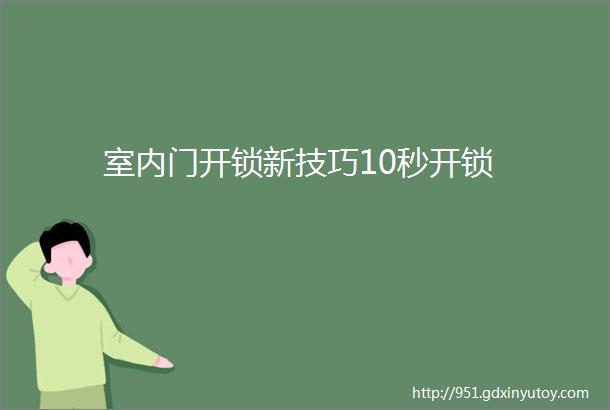 室内门开锁新技巧10秒开锁

http://951.gdxinyutoy.com